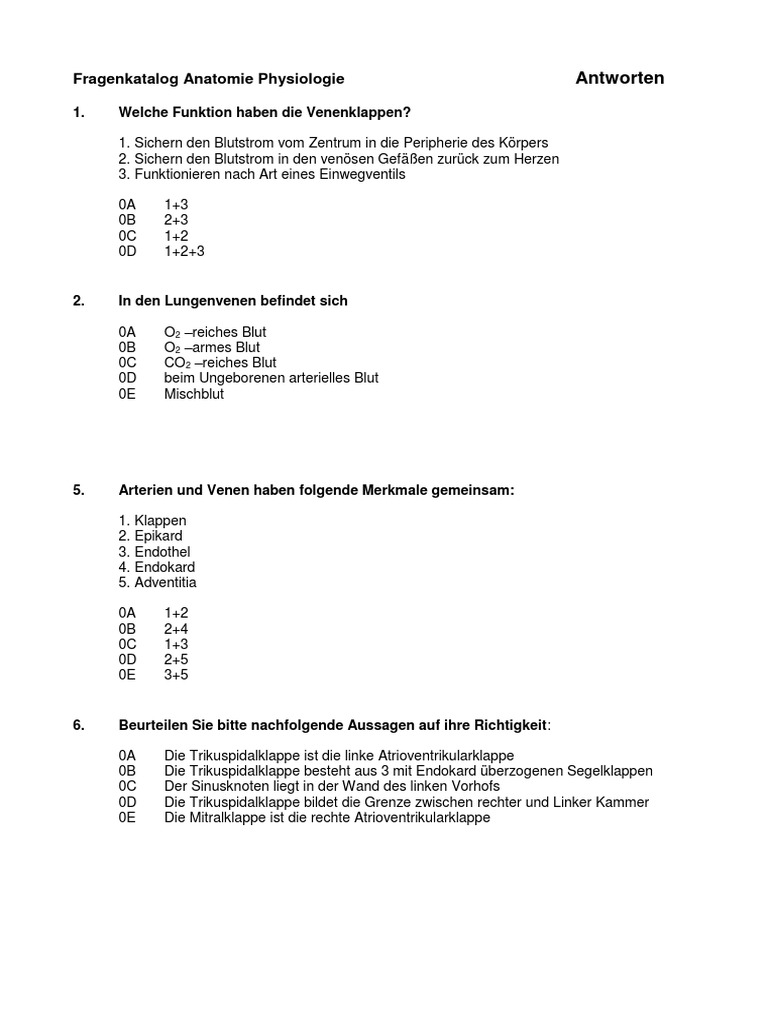 Fragenkatalog Anatomie Physiologie Antworten

1. Welche Funktion haben die Venenklappen?

1. Sichern den Blutstrom vom Zentrum in die Peripherie des Körpers
2. Sichern den Blutstrom in den venösen Gefäßen zurück zum Herzen
3. Funktionieren nach Art eines Einwegventils

0A 1+3
0B 2+3
0C 1+2
0D 1+2+3

2. In den Lungenvenen befindet sich

0A $O_2$ –reiches Blut
0B $O_2$ –armes Blut
0C $CO_2$ –reiches Blut
0D beim Ungeborenen arterielles Blut
0E Mischblut

5. Arterien und Venen haben folgende Merkmale gemeinsam:

1. Klappen
2. Epikard
3. Endothel
4. Endokard
5. Adventitia

0A 1+2
0B 2+4
0C 1+3
0D 2+5
0E 3+5

6. Beurteilen Sie bitte nachfolgende Aussagen auf ihre Richtigkeit:

0A Die Trikuspidalklappe ist die linke Atrioventrikularklappe
0B Die Trikuspidalklappe besteht aus 3 mit Endokard überzogenen Segelklappen
0C Der Sinusknoten liegt in der Wand des linken Vorhofs
0D Die Trikuspidalklappe bildet die Grenze zwischen rechter und Linker Kammer
0E Die Mitralklappe ist die rechte Atrioventrikularklappe